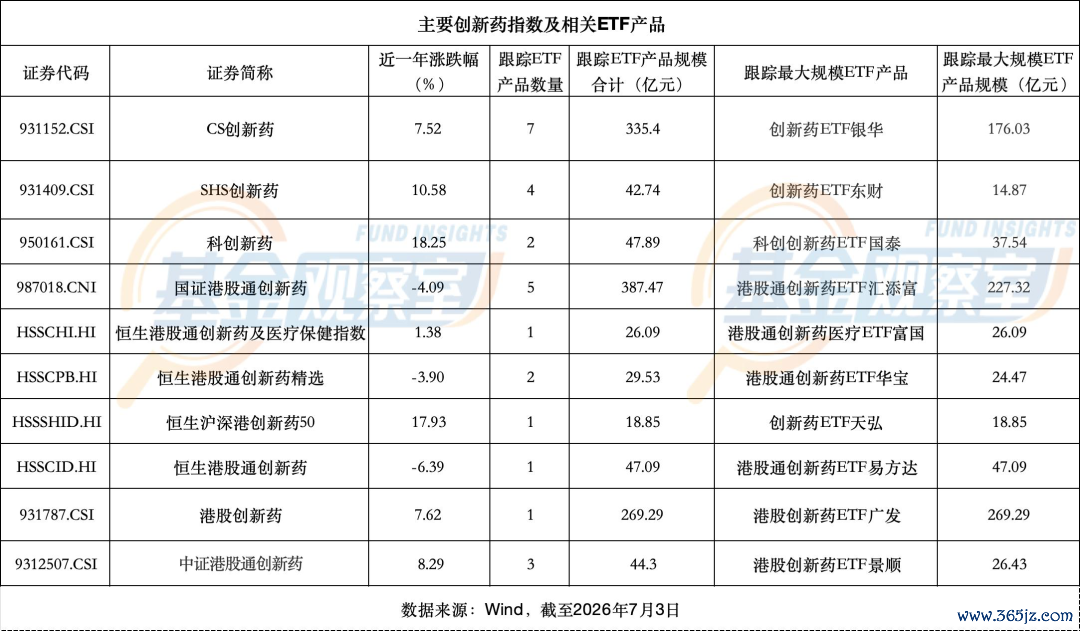 主要创新药指数及相关ETF产品

| 证券代码 | 证券简称 | 近一年涨跌幅（%） | 跟踪ETF产品数量 | 跟踪ETF产品规模合计（亿元） | 跟踪最大规模ETF产品 | 跟踪最大规模ETF产品规模（亿元） |
|---|---|---|---|---|---|---|
| 931152.CSI | CS创新药 | 7.52 | 7 | 335.4 | 创新药ETF银华 | 176.03 |
| 931409.CSI | SHS创新药 | 10.58 | 4 | 42.74 | 创新药ETF东财 | 14.87 |
| 950161.CSI | 科创新药 | 18.25 | 2 | 47.89 | 科创创新药ETF国泰 | 37.54 |
| 987018.CNI | 国证港股通创新药 | -4.09 | 5 | 387.47 | 港股通创新药ETF汇添富 | 227.32 |
| HSSCHI.HI | 恒生港股通创新药及医疗保健指数 | 1.38 | 1 | 26.09 | 港股通创新药医疗ETF富国 | 26.09 |
| HSSCPB.HI | 恒生港股通创新药精选 | -3.90 | 2 | 29.53 | 港股通创新药ETF华宝 | 24.47 |
| HSSSHID.HI | 恒生沪深港创新药50 | 17.93 | 1 | 18.85 | 创新药ETF天弘 | 18.85 |
| HSSCID.HI | 恒生港股通创新药 | -6.39 | 1 | 47.09 | 港股通创新药ETF易方达 | 47.09 |
| 931787.CSI | 港股创新药 | 7.62 | 1 | 269.29 | 港股创新药ETF广发 | 269.29 |
| 9312507.CSI | 中证港股通创新药 | 8.29 | 3 | 44.3 | 港股创新药ETF景顺 | 26.43 |

数据来源：Wind，截至2026年7月3日

FUND INSIGHTS 基金观察室 FUND INSIGHTS 基金观察室

www.365jz.com